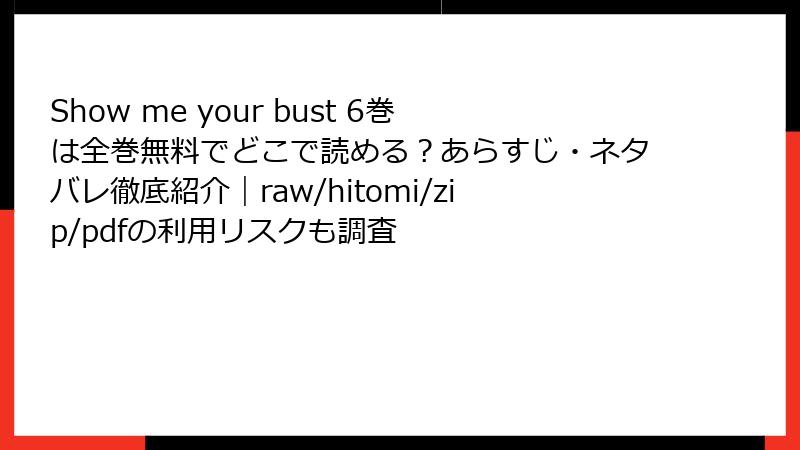 Show me your bust 6巻は全巻無料でどこで読める？あらすじ・ネタバレ徹底紹介｜raw/hitomi/zip/pdfの利用リスクも調査